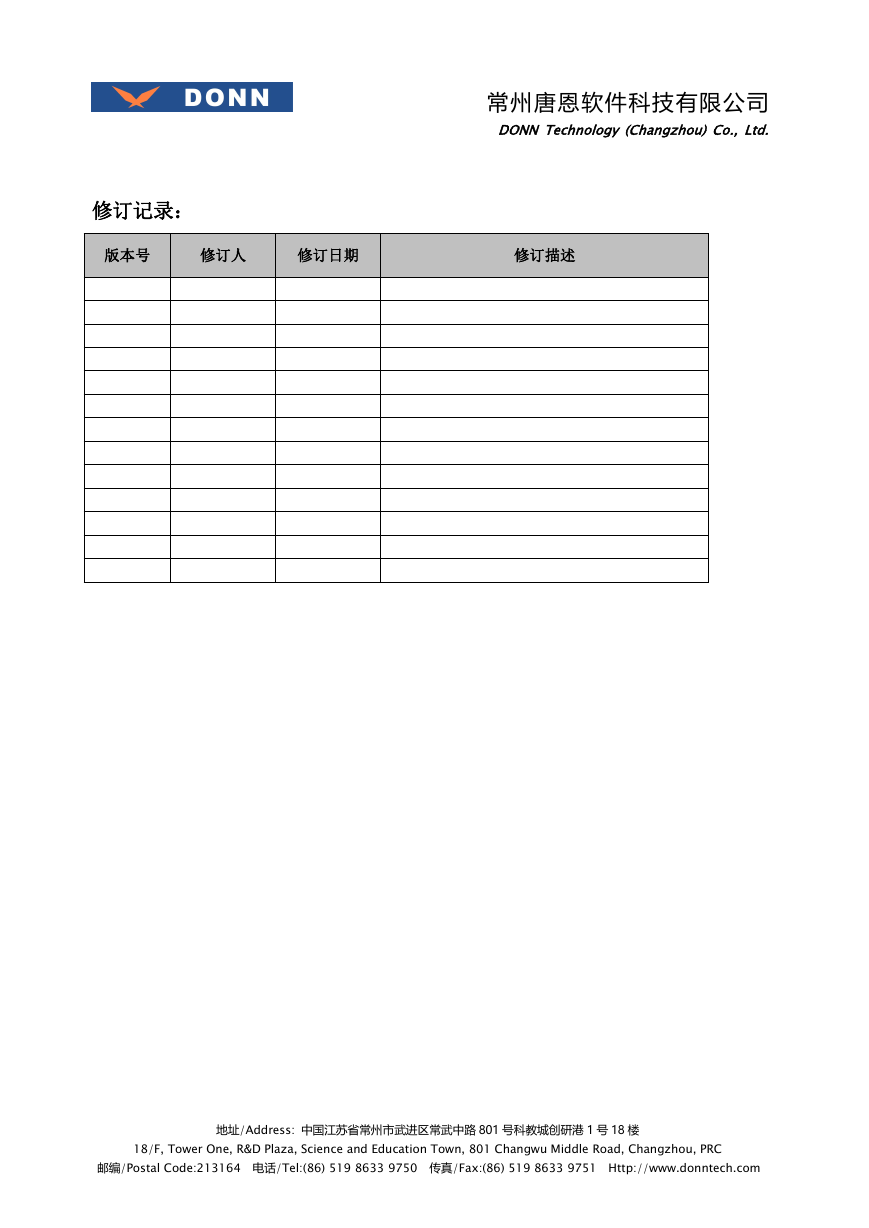 DONN

常州唐恩软件科技有限公司
DONN Technology (Changzhou) Co., Ltd.

修订记录：

| 版本号 | 修订人 | 修订日期 | 修订描述 |
|---|---|---|---|
| | | | |
| | | | |
| | | | |
| | | | |
| | | | |
| | | | |
| | | | |
| | | | |
| | | | |
| | | | |
| | | | |
| | | | |
| | | | |

地址/Address: 中国江苏省常州市武进区常武中路 801 号科教城创研港 1 号 18 楼
18/F, Tower One, R&D Plaza, Science and Education Town, 801 Changwu Middle Road, Changzhou, PRC
邮编/Postal Code:213164 电话/Tel:(86) 519 8633 9750 传真/Fax:(86) 519 8633 9751 Http://www.donntech.com